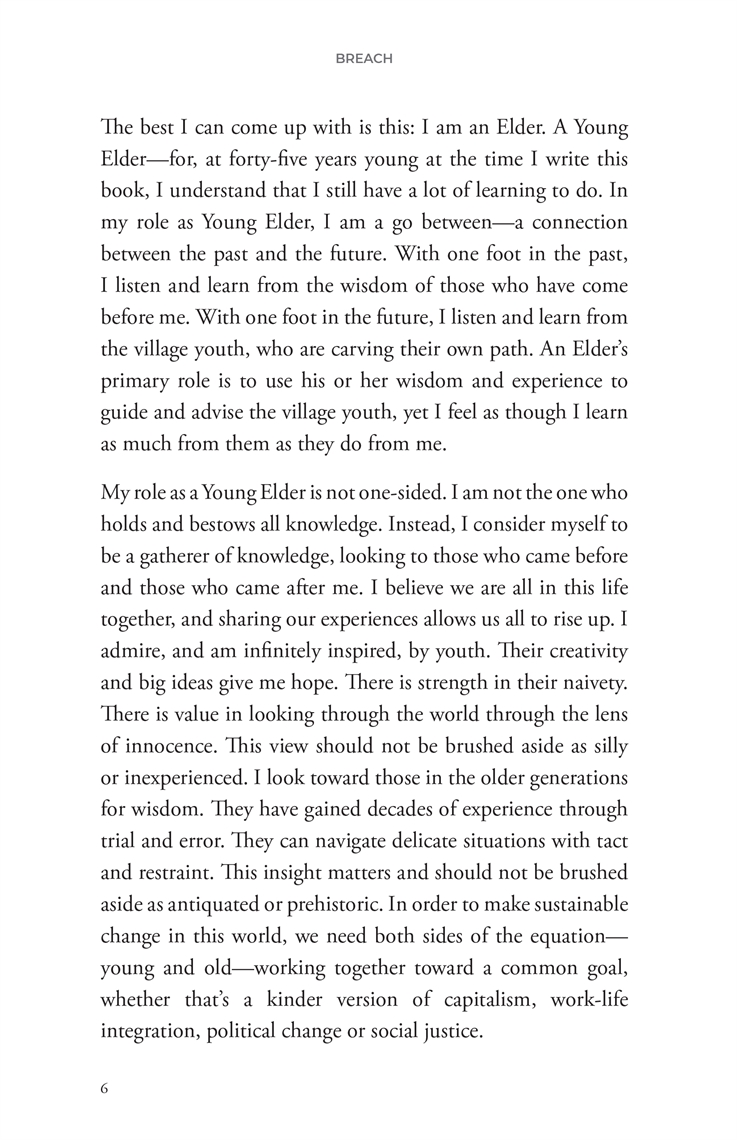 BREACH

The best I can come up with is this: I am an Elder. A Young Elder—for, at forty-five years young at the time I write this book, I understand that I still have a lot of learning to do. In my role as Young Elder, I am a go between—a connection between the past and the future. With one foot in the past, I listen and learn from the wisdom of those who have come before me. With one foot in the future, I listen and learn from the village youth, who are carving their own path. An Elder's primary role is to use his or her wisdom and experience to guide and advise the village youth, yet I feel as though I learn as much from them as they do from me.

My role as a Young Elder is not one-sided. I am not the one who holds and bestows all knowledge. Instead, I consider myself to be a gatherer of knowledge, looking to those who came before and those who came after me. I believe we are all in this life together, and sharing our experiences allows us all to rise up. I admire, and am infinitely inspired, by youth. Their creativity and big ideas give me hope. There is strength in their naivety. There is value in looking through the world through the lens of innocence. This view should not be brushed aside as silly or inexperienced. I look toward those in the older generations for wisdom. They have gained decades of experience through trial and error. They can navigate delicate situations with tact and restraint. This insight matters and should not be brushed aside as antiquated or prehistoric. In order to make sustainable change in this world, we need both sides of the equation—young and old—working together toward a common goal, whether that's a kinder version of capitalism, work-life integration, political change or social justice.

6